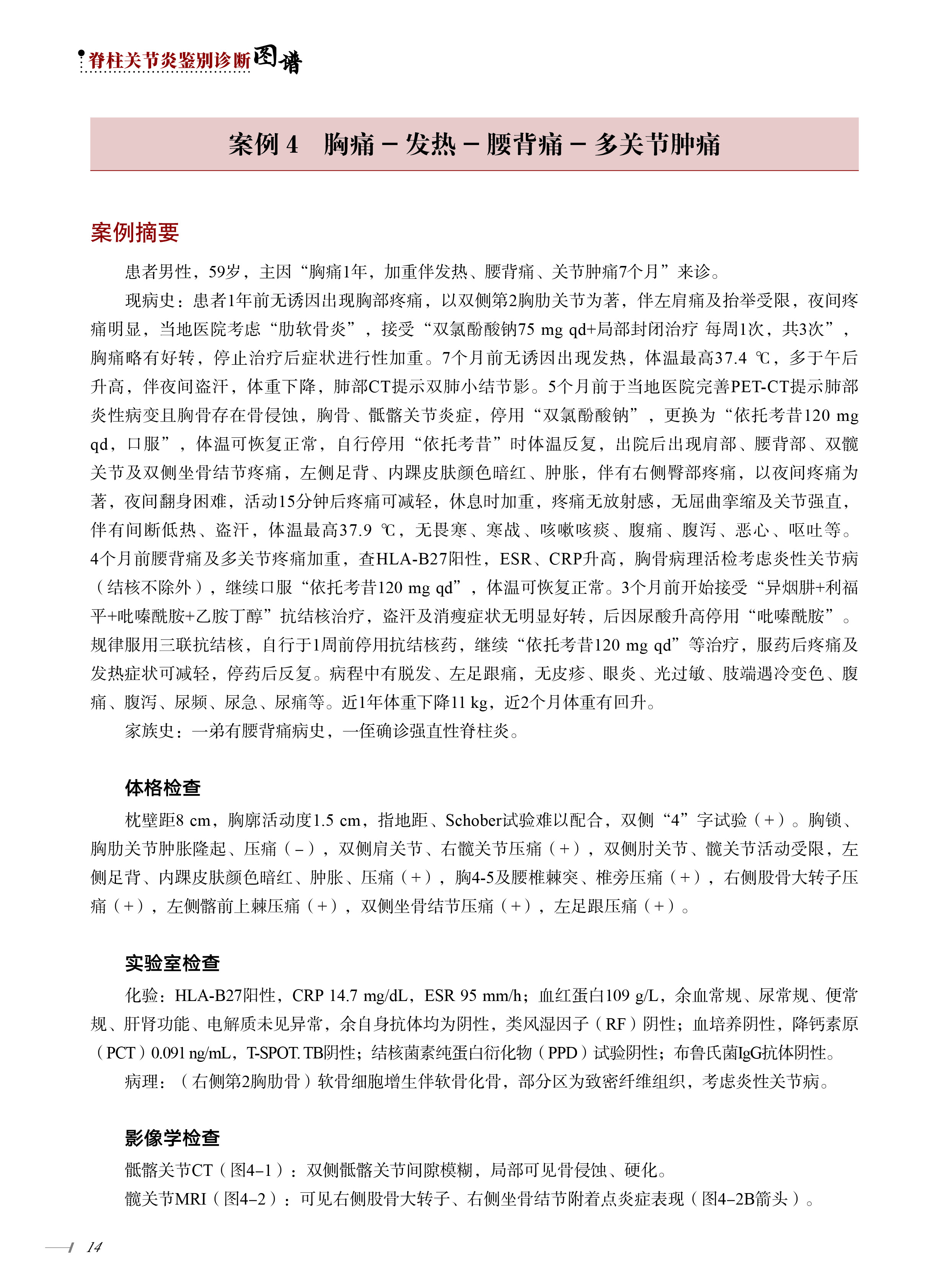 脊柱关节炎鉴别诊断图谱

案例 4　胸痛 – 发热 – 腰背痛 – 多关节肿痛

案例摘要

患者男性，59岁，主因“胸痛1年，加重伴发热、腰背痛、关节肿痛7个月”来诊。

现病史：患者1年前无诱因出现胸部疼痛，以双侧第2胸肋关节为著，伴左肩痛及抬举受限，夜间疼痛明显，当地医院考虑“肋软骨炎”，接受“双氯酚酸钠75 mg qd+局部封闭治疗 每周1次，共3次”，胸痛略有好转，停止治疗后症状进行性加重。7个月前无诱因出现发热，体温最高37.4 ℃，多于午后升高，伴夜间盗汗，体重下降，肺部CT提示双肺小结节影。5个月前于当地医院完善PET-CT提示肺部炎性病变且胸骨存在骨侵蚀，胸骨、骶髂关节炎症，停用“双氯酚酸钠”，更换为“依托考昔120 mg qd，口服”，体温可恢复正常，自行停用“依托考昔”时体温反复，出院后出现肩部、腰背部、双髋关节及双侧坐骨结节疼痛，左侧足背、内踝皮肤颜色暗红、肿胀，伴有右侧臀部疼痛，以夜间疼痛为著，夜间翻身困难，活动15分钟后疼痛可减轻，休息时加重，疼痛无放射感，无屈曲挛缩及关节强直，伴有间断低热、盗汗，体温最高37.9 ℃，无畏寒、寒战、咳嗽咳痰、腹痛、腹泻、恶心、呕吐等。4个月前腰背痛及多关节疼痛加重，查HLA-B27阳性，ESR、CRP升高，胸骨病理活检考虑炎性关节病（结核不除外），继续口服“依托考昔120 mg qd”，体温可恢复正常。3个月前开始接受“异烟肼+利福平+吡嗪酰胺+乙胺丁醇”抗结核治疗，盗汗及消瘦症状无明显好转，后因尿酸升高停用“吡嗪酰胺”。规律服用三联抗结核，自行于1周前停用抗结核药，继续“依托考昔120 mg qd”等治疗，服药后疼痛及发热症状可减轻，停药后反复。病程中有脱发、左足跟痛，无皮疹、眼炎、光过敏、肢端遇冷变色、腹痛、腹泻、尿频、尿急、尿痛等。近1年体重下降11 kg，近2个月体重有回升。

家族史：一弟有腰背痛病史，一侄确诊强直性脊柱炎。

体格检查

枕壁距8 cm，胸廓活动度1.5 cm，指地距、Schober试验难以配合，双侧“4”字试验（+）。胸锁、胸肋关节肿胀隆起、压痛（–），双侧肩关节、右髋关节压痛（+），双侧肘关节、髋关节活动受限，左侧足背、内踝皮肤颜色暗红、肿胀、压痛（+），胸4-5及腰椎棘突、椎旁压痛（+），右侧股骨大转子压痛（+），左侧髂前上棘压痛（+），双侧坐骨结节压痛（+），左足跟压痛（+）。

实验室检查

化验：HLA-B27阳性，CRP 14.7 mg/dL，ESR 95 mm/h；血红蛋白109 g/L，余血常规、尿常规、便常规、肝肾功能、电解质未见异常，余自身抗体均为阴性，类风湿因子（RF）阴性；血培养阴性，降钙素原（PCT）0.091 ng/mL，T-SPOT. TB阴性；结核菌素纯蛋白衍化物（PPD）试验阴性；布鲁氏菌IgG抗体阴性。

病理：（右侧第2胸肋骨）软骨细胞增生伴软骨化骨，部分区为致密纤维组织，考虑炎性关节病。

影像学检查

骶髂关节CT（图4–1）：双侧骶髂关节间隙模糊，局部可见骨侵蚀、硬化。

髋关节MRI（图4–2）：可见右侧股骨大转子、右侧坐骨结节附着点炎症表现（图4–2B箭头）。

14